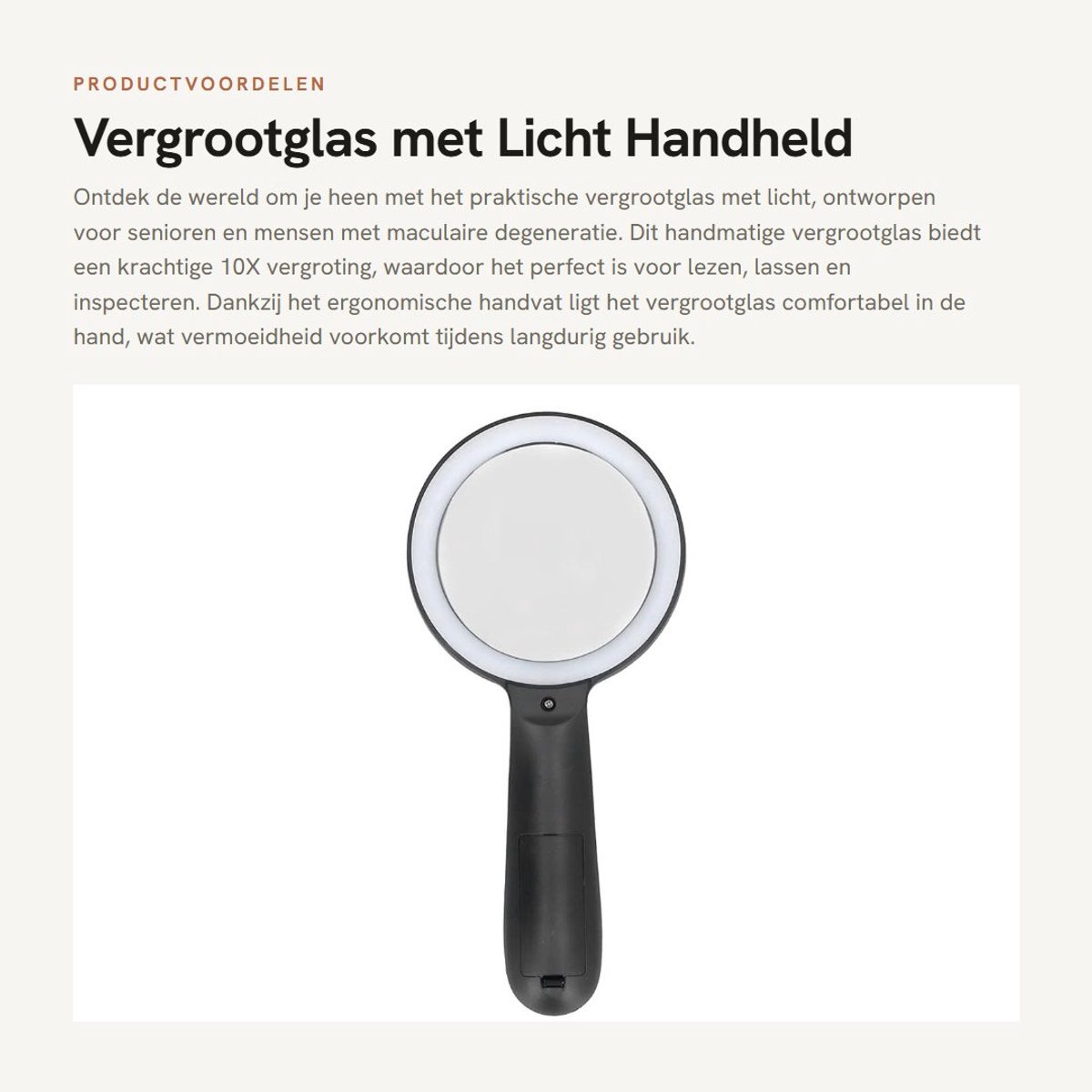 PRODUCTVOORDELEN

Vergrootglas met Licht Handheld

Ontdek de wereld om je heen met het praktische vergrootglas met licht, ontworpen voor senioren en mensen met maculaire degeneratie. Dit handmatige vergrootglas biedt een krachtige 10X vergroting, waardoor het perfect is voor lezen, lassen en inspecteren. Dankzij het ergonomische handvat ligt het vergrootglas comfortabel in de hand, wat vermoeidheid voorkomt tijdens langdurig gebruik.